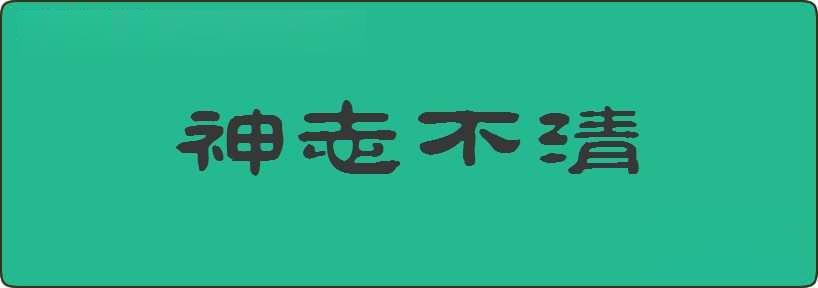 神志不清